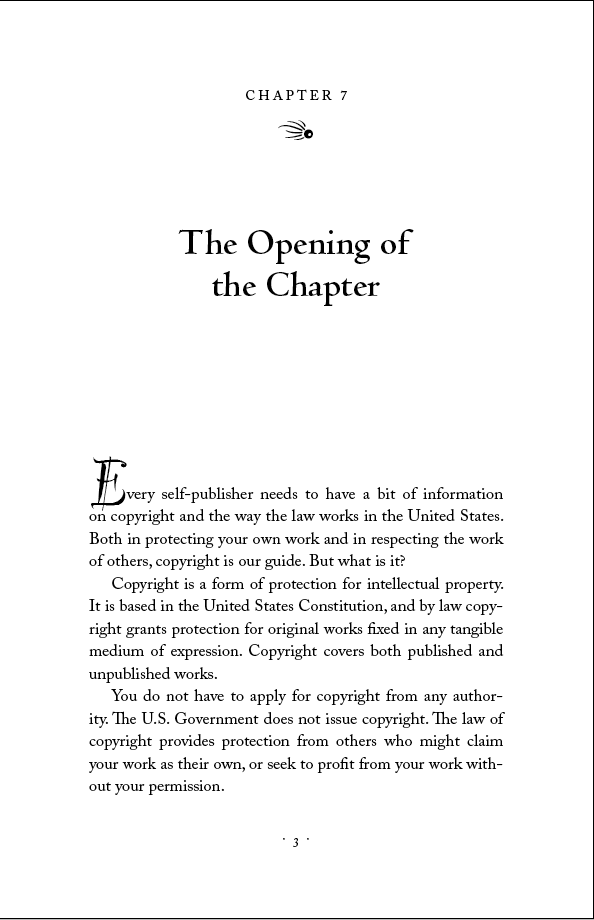 CHAPTER 7

The Opening of the Chapter

Every self-publisher needs to have a bit of information on copyright and the way the law works in the United States. Both in protecting your own work and in respecting the work of others, copyright is our guide. But what is it?

Copyright is a form of protection for intellectual property. It is based in the United States Constitution, and by law copyright grants protection for original works fixed in any tangible medium of expression. Copyright covers both published and unpublished works.

You do not have to apply for copyright from any authority. The U.S. Government does not issue copyright. The law of copyright provides protection from others who might claim your work as their own, or seek to profit from your work without your permission.

· 3 ·